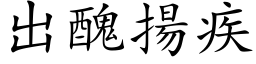 出醜揚疾